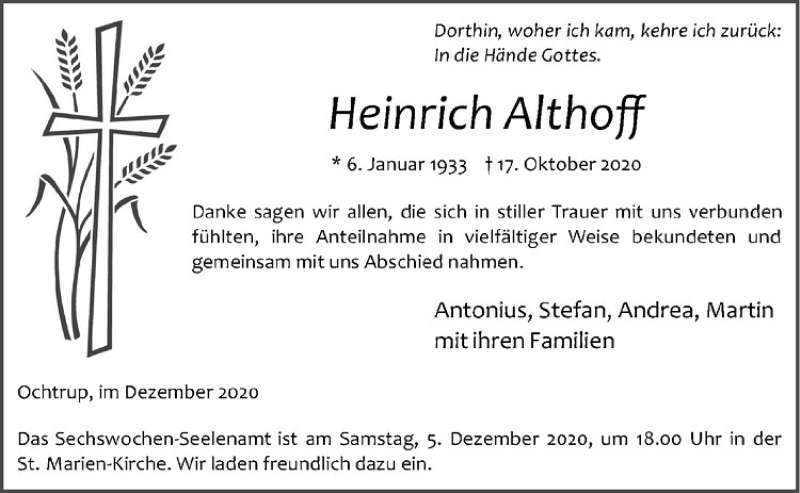 Dorthin, woher ich kam, kehre ich zurück:
In die Hände Gottes.

Heinrich Althoff

* 6. Januar 1933 † 17. Oktober 2020

Danke sagen wir allen, die sich in stiller Trauer mit uns verbunden fühlten, ihre Anteilnahme in vielfältiger Weise bekundeten und gemeinsam mit uns Abschied nahmen.

Antonius, Stefan, Andrea, Martin
mit ihren Familien

Ochtrup, im Dezember 2020

Das Sechswochen-Seelenamt ist am Samstag, 5. Dezember 2020, um 18.00 Uhr in der St. Marien-Kirche. Wir laden freundlich dazu ein.